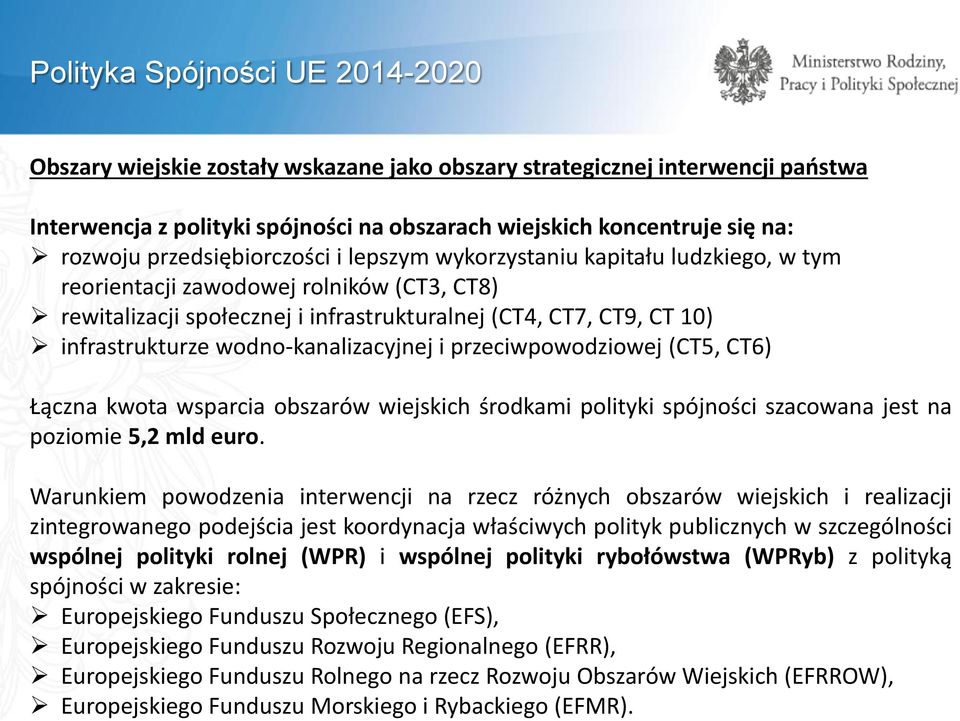 Polityka Spójności UE 2014-2020

Ministerstwo Rodziny, Pracy i Polityki Społecznej

Obszary wiejskie zostały wskazane jako obszary strategicznej interwencji państwa

Interwencja z polityki spójności na obszarach wiejskich koncentruje się na:
➢ rozwoju przedsiębiorczości i lepszym wykorzystaniu kapitału ludzkiego, w tym reorientacji zawodowej rolników (CT3, CT8)
➢ rewitalizacji społecznej i infrastrukturalnej (CT4, CT7, CT9, CT 10)
➢ infrastrukturze wodno-kanalizacyjnej i przeciwpowodziowej (CT5, CT6)

Łączna kwota wsparcia obszarów wiejskich środkami polityki spójności szacowana jest na poziomie 5,2 mld euro.

Warunkiem powodzenia interwencji na rzecz różnych obszarów wiejskich i realizacji zintegrowanego podejścia jest koordynacja właściwych polityk publicznych w szczególności wspólnej polityki rolnej (WPR) i wspólnej polityki rybołówstwa (WPRyb) z polityką spójności w zakresie:
➢ Europejskiego Funduszu Społecznego (EFS),
➢ Europejskiego Funduszu Rozwoju Regionalnego (EFRR),
➢ Europejskiego Funduszu Rolnego na rzecz Rozwoju Obszarów Wiejskich (EFRROW),
➢ Europejskiego Funduszu Morskiego i Rybackiego (EFMR).